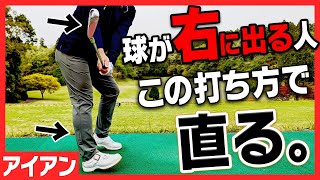 球が右に出る人
この打ち方で
直る。

アイアン